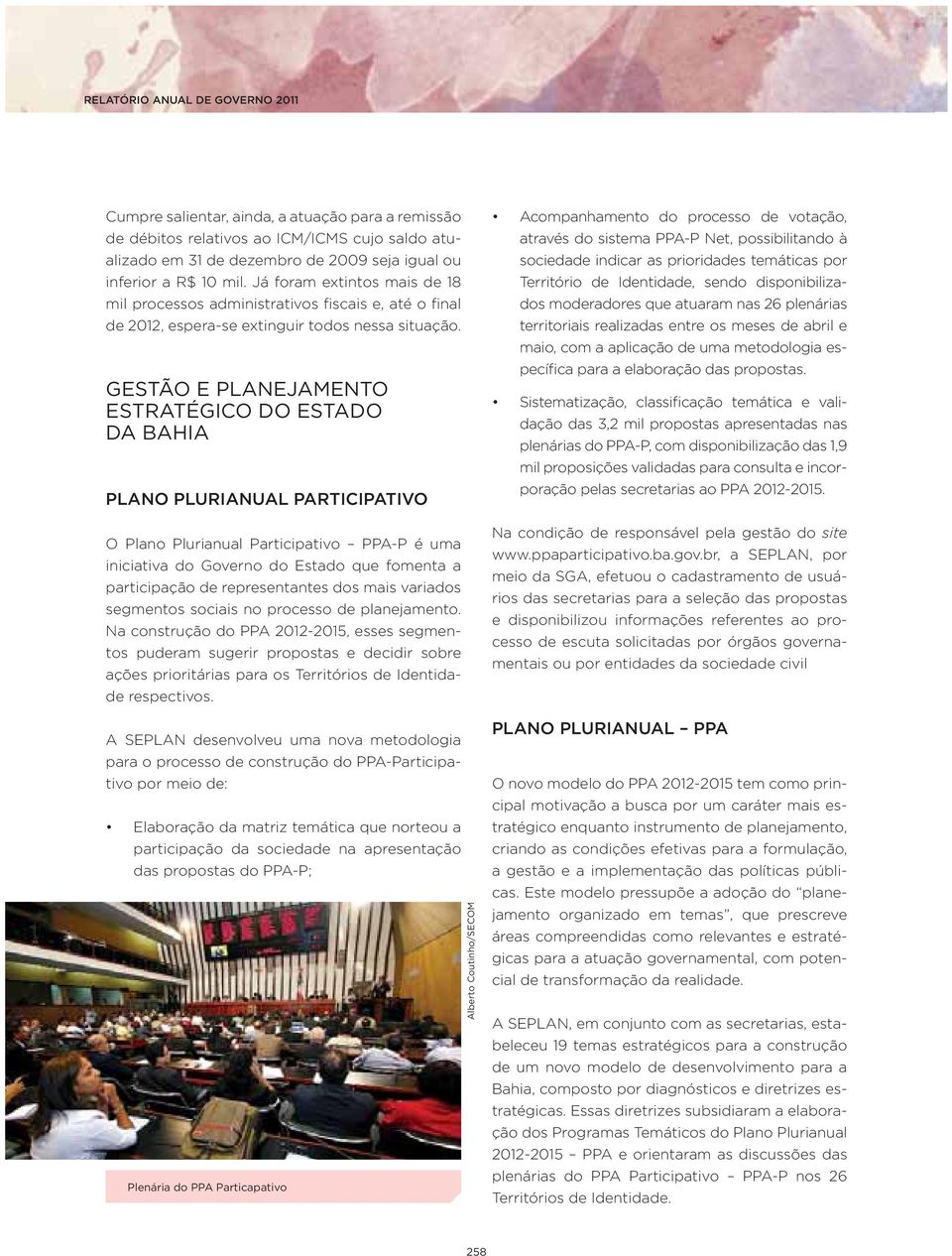 RELATÓRIO ANUAL DE GOVERNO 2011

Cumpre salientar, ainda, a atuação para a remissão de débitos relativos ao ICM/ICMS cujo saldo atualizado em 31 de dezembro de 2009 seja igual ou inferior a R$ 10 mil. Já foram extintos mais de 18 mil processos administrativos fiscais e, até o final de 2012, espera-se extinguir todos nessa situação.

GESTÃO E PLANEJAMENTO ESTRATÉGICO DO ESTADO DA BAHIA

PLANO PLURIANUAL PARTICIPATIVO

O Plano Plurianual Participativo – PPA-P é uma iniciativa do Governo do Estado que fomenta a participação de representantes dos mais variados segmentos sociais no processo de planejamento. Na construção do PPA 2012-2015, esses segmentos puderam sugerir propostas e decidir sobre ações prioritárias para os Territórios de Identidade respectivos.

A SEPLAN desenvolveu uma nova metodologia para o processo de construção do PPA-Participativo por meio de:

• Elaboração da matriz temática que norteou a participação da sociedade na apresentação das propostas do PPA-P;

Alberto Coutinho/SECOM

Plenária do PPA Particapativo

• Acompanhamento do processo de votação, através do sistema PPA-P Net, possibilitando à sociedade indicar as prioridades temáticas por Território de Identidade, sendo disponibilizados moderadores que atuaram nas 26 plenárias territoriais realizadas entre os meses de abril e maio, com a aplicação de uma metodologia específica para a elaboração das propostas.

• Sistematização, classificação temática e validação das 3,2 mil propostas apresentadas nas plenárias do PPA-P, com disponibilização das 1,9 mil proposições validadas para consulta e incorporação pelas secretarias ao PPA 2012-2015.

Na condição de responsável pela gestão do site www.ppaparticipativo.ba.gov.br, a SEPLAN, por meio da SGA, efetuou o cadastramento de usuários das secretarias para a seleção das propostas e disponibilizou informações referentes ao processo de escuta solicitadas por órgãos governamentais ou por entidades da sociedade civil

PLANO PLURIANUAL – PPA

O novo modelo do PPA 2012-2015 tem como principal motivação a busca por um caráter mais estratégico enquanto instrumento de planejamento, criando as condições efetivas para a formulação, a gestão e a implementação das políticas públicas. Este modelo pressupõe a adoção do “planejamento organizado em temas”, que prescreve áreas compreendidas como relevantes e estratégicas para a atuação governamental, com potencial de transformação da realidade.

A SEPLAN, em conjunto com as secretarias, estabeleceu 19 temas estratégicos para a construção de um novo modelo de desenvolvimento para a Bahia, composto por diagnósticos e diretrizes estratégicas. Essas diretrizes subsidiaram a elaboração dos Programas Temáticos do Plano Plurianual 2012-2015 – PPA e orientaram as discussões das plenárias do PPA Participativo – PPA-P nos 26 Territórios de Identidade.

258